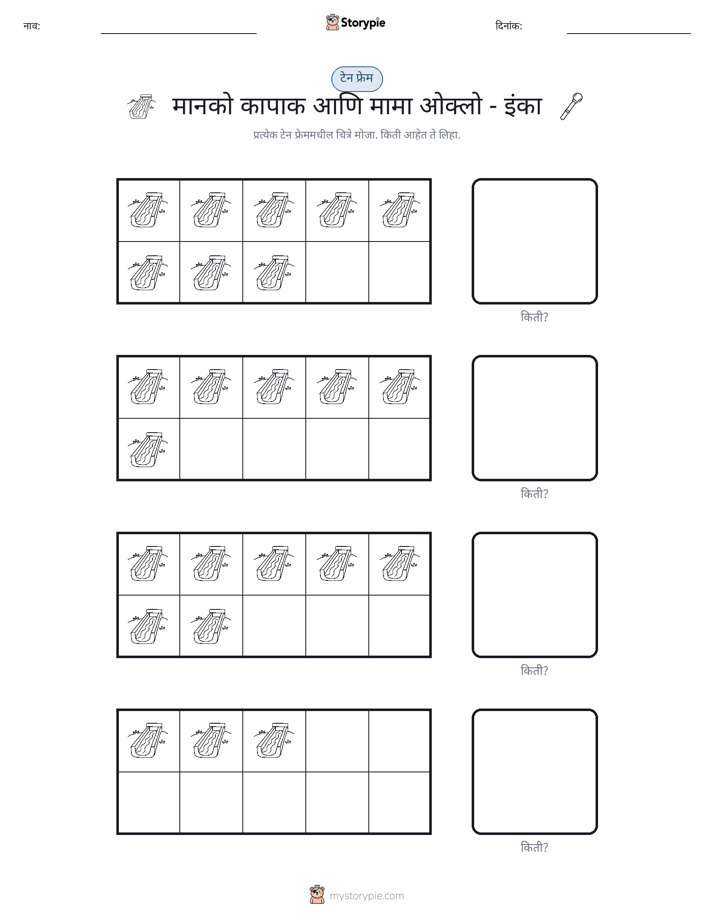 नाव: ____ Storypie दिनांक: ____

टेन फ्रेम

मानको कापाक आणि मामा ओक्लो - इंका

प्रत्येक टेन फ्रेममधील चित्रे मोजा. किती आहेत ते लिहा.

किती?

किती?

किती?

किती?

mystorypie.com